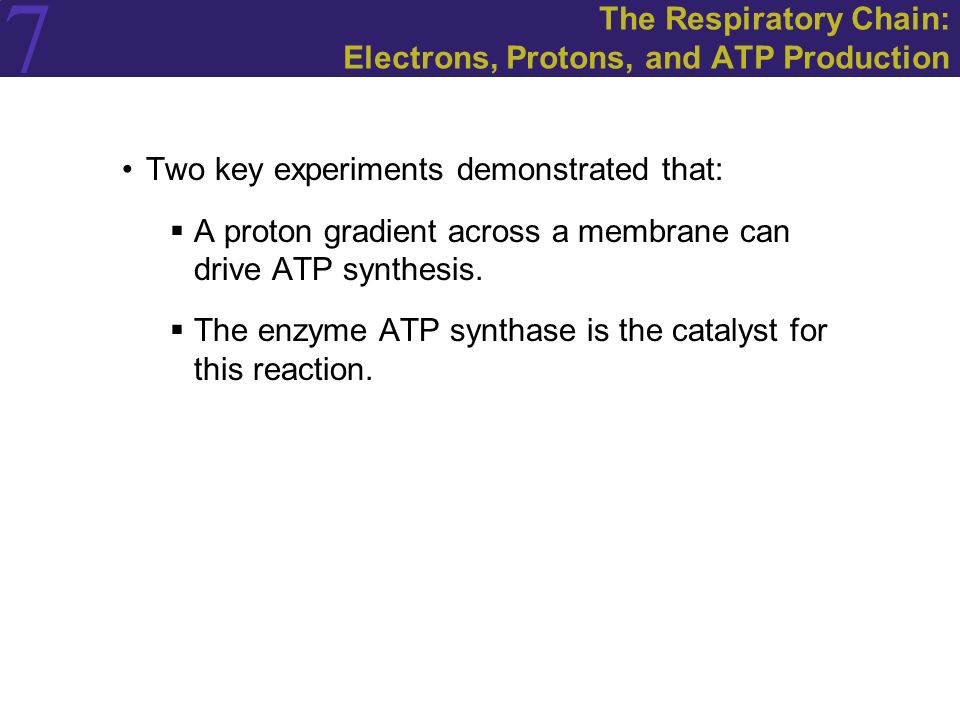 7

The Respiratory Chain:
Electrons, Protons, and ATP Production

• Two key experiments demonstrated that:

▪ A proton gradient across a membrane can drive ATP synthesis.

▪ The enzyme ATP synthase is the catalyst for this reaction.